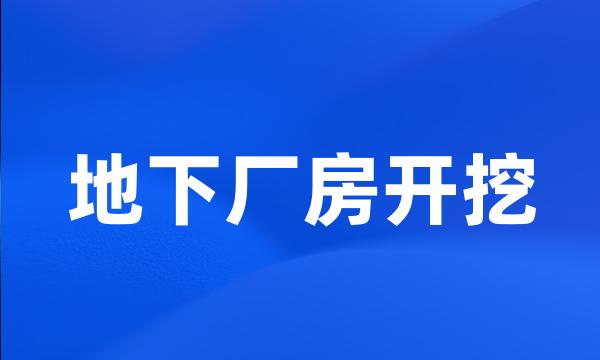 地下厂房开挖